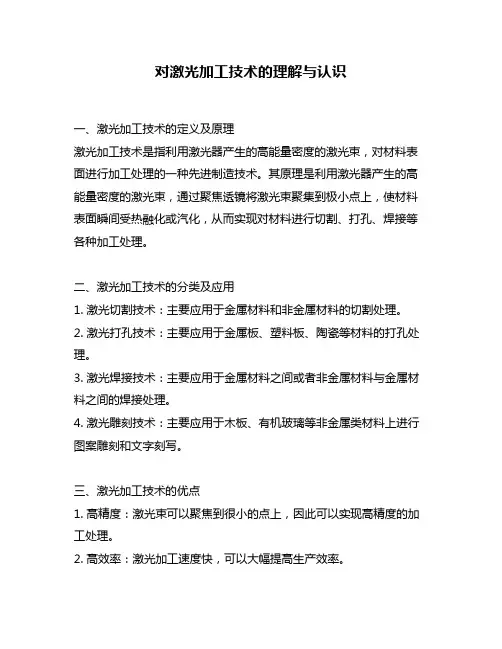 对激光加工技术的理解与认识

一、激光加工技术的定义及原理

激光加工技术是指利用激光器产生的高能量密度的激光束，对材料表面进行加工处理的一种先进制造技术。其原理是利用激光器产生的高能量密度的激光束，通过聚焦透镜将激光束聚集到极小点上，使材料表面瞬间受热融化或汽化，从而实现对材料进行切割、打孔、焊接等各种加工处理。

二、激光加工技术的分类及应用

1. 激光切割技术：主要应用于金属材料和非金属材料的切割处理。

2. 激光打孔技术：主要应用于金属板、塑料板、陶瓷等材料的打孔处理。

3. 激光焊接技术：主要应用于金属材料之间或者非金属材料与金属材料之间的焊接处理。

4. 激光雕刻技术：主要应用于木板、有机玻璃等非金属类材料上进行图案雕刻和文字刻写。

三、激光加工技术的优点

1. 高精度：激光束可以聚焦到很小的点上，因此可以实现高精度的加工处理。

2. 高效率：激光加工速度快，可以大幅提高生产效率。